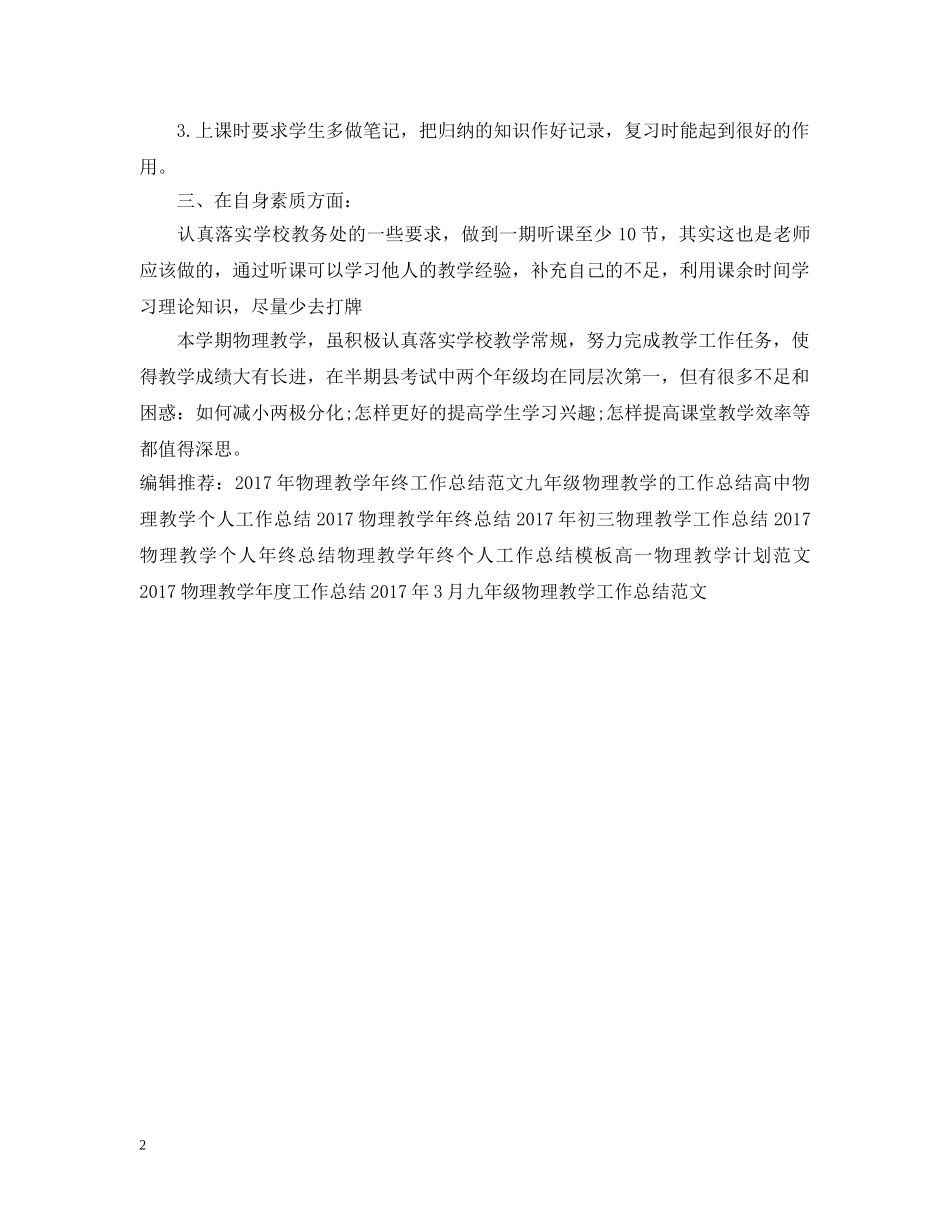 3.上课时要求学生多做笔记，把归纳的知识作好记录，复习时能起到很好的作用。

三、在自身素质方面：

认真落实学校教务处的一些要求，做到一期听课至少10节，其实这也是老师应该做的，通过听课可以学习他人的教学经验，补充自己的不足，利用课余时间学习理论知识，尽量少去打牌

本学期物理教学，虽积极认真落实学校教学常规，努力完成教学工作任务，使得教学成绩大有长进，在半期县考试中两个年级均在同层次第一，但有很多不足和困惑：如何减小两极分化;怎样更好的提高学生学习兴趣;怎样提高课堂教学效率等都值得深思。

编辑推荐：2017年物理教学年终工作总结范文九年级物理教学的工作总结高中物理教学个人工作总结2017物理教学年终总结2017年初三物理教学工作总结2017物理教学个人年终总结物理教学年终个人工作总结模板高一物理教学计划范文2017物理教学年度工作总结2017年3月九年级物理教学工作总结范文

2